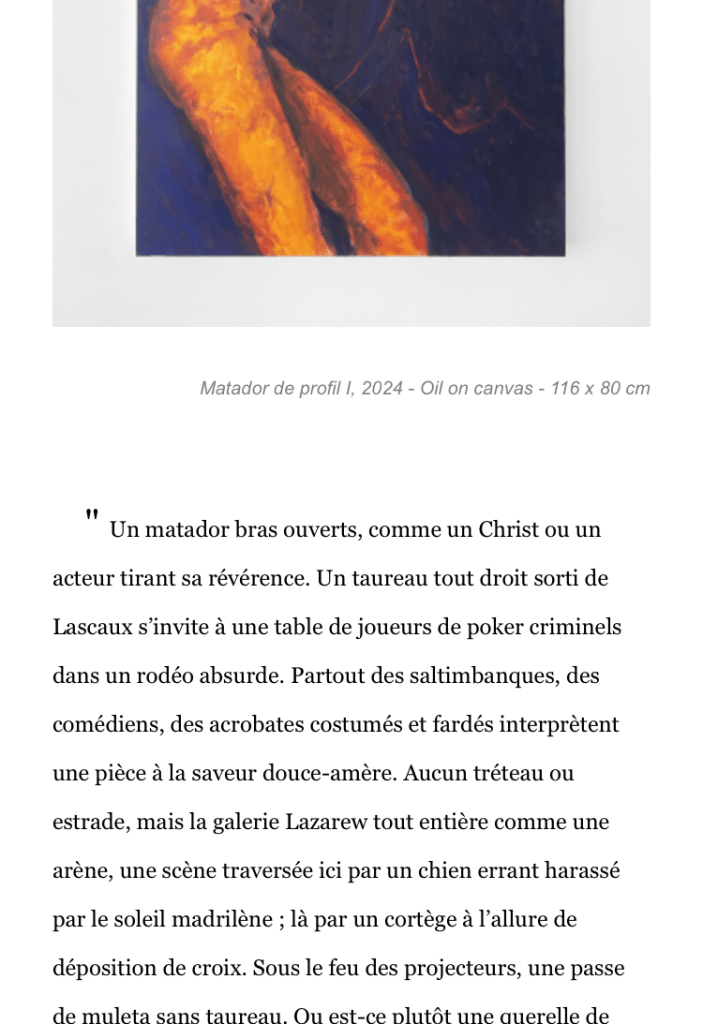 Matador de profil I, 2024 - Oil on canvas - 116 x 80 cm

" Un matador bras ouverts, comme un Christ ou un acteur tirant sa révérence. Un taureau tout droit sorti de Lascaux s'invite à une table de joueurs de poker criminels dans un rodéo absurde. Partout des saltimbanques, des comédiens, des acrobates costumés et fardés interprètent une pièce à la saveur douce-amère. Aucun tréteau ou estrade, mais la galerie Lazarew tout entière comme une arène, une scène traversée ici par un chien errant harassé par le soleil madrilène ; là par un cortège à l'allure de déposition de croix. Sous le feu des projecteurs, une passe de muleta sans taureau. Ou est-ce plutôt une querelle de